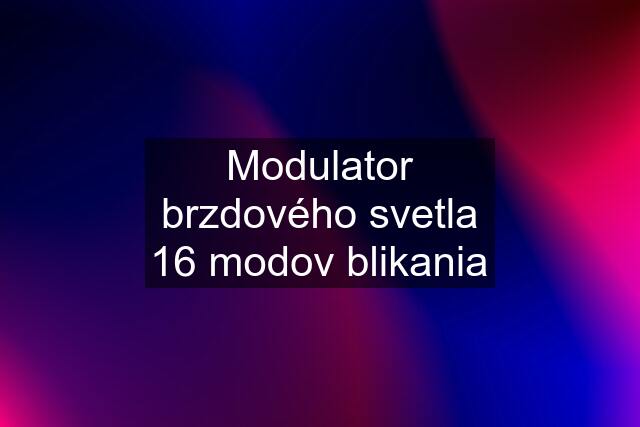 Modulator brzdového svetla 16 modov blikania